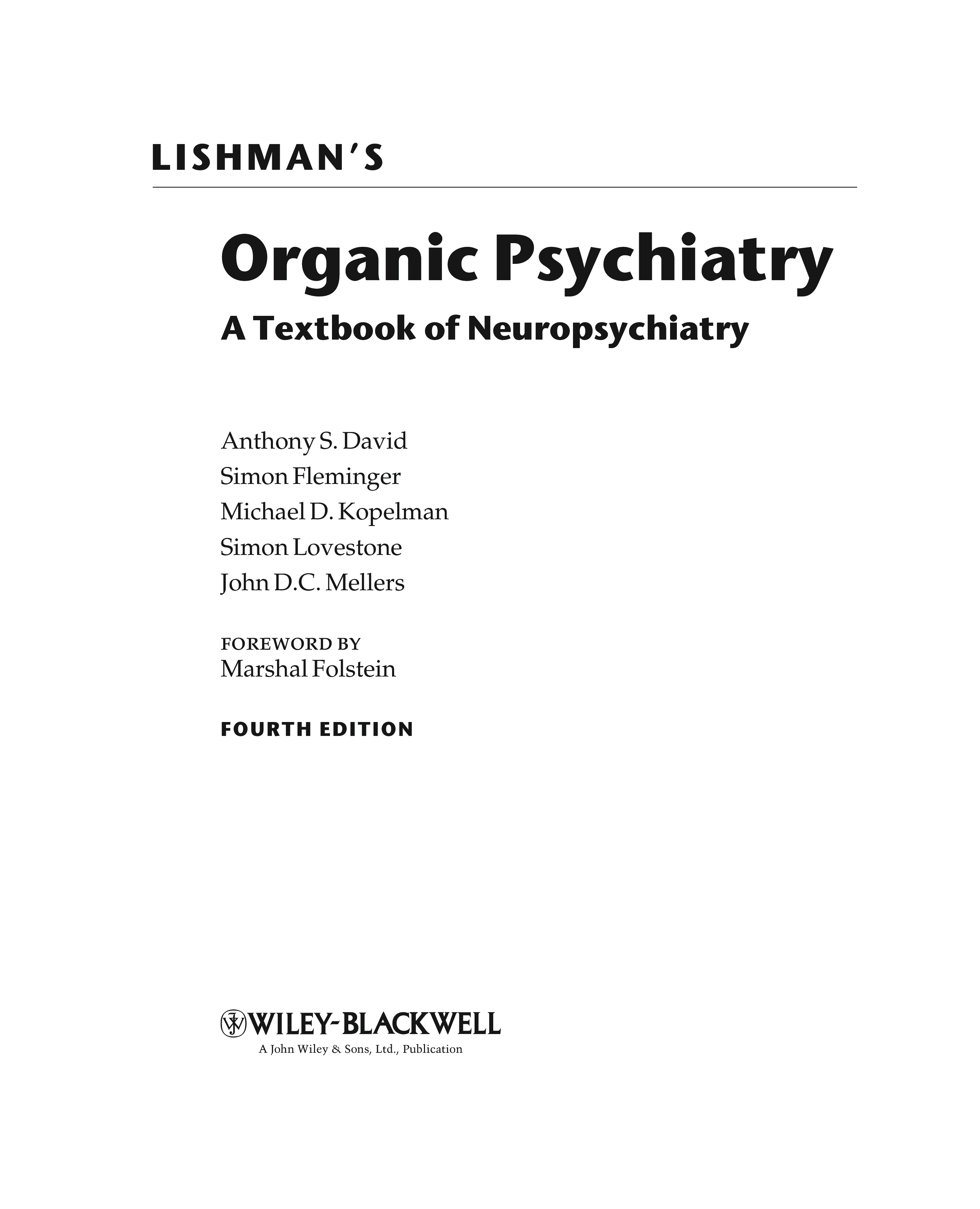 LISHMAN'S

Organic Psychiatry

A Textbook of Neuropsychiatry

Anthony S. David
Simon Fleminger
Michael D. Kopelman
Simon Lovestone
John D.C. Mellers

FOREWORD BY
Marshal Folstein

FOURTH EDITION

WILEY-BLACKWELL
A John Wiley & Sons, Ltd., Publication